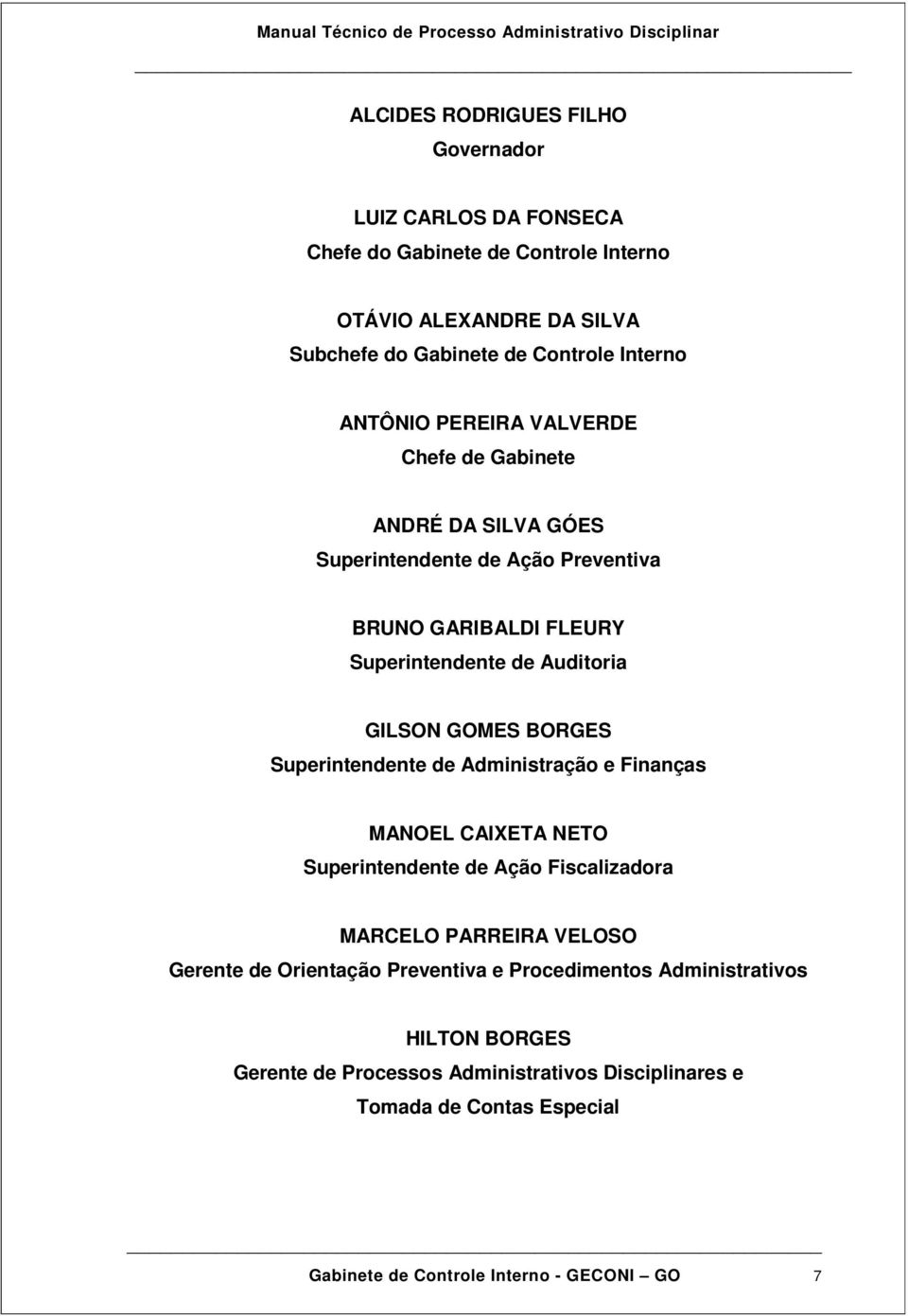 Manual Técnico de Processo Administrativo Disciplinar

ALCIDES RODRIGUES FILHO
Governador

LUIZ CARLOS DA FONSECA
Chefe do Gabinete de Controle Interno

OTÁVIO ALEXANDRE DA SILVA
Subchefe do Gabinete de Controle Interno

ANTÔNIO PEREIRA VALVERDE
Chefe de Gabinete

ANDRÉ DA SILVA GÓES
Superintendente de Ação Preventiva

BRUNO GARIBALDI FLEURY
Superintendente de Auditoria

GILSON GOMES BORGES
Superintendente de Administração e Finanças

MANOEL CAIXETA NETO
Superintendente de Ação Fiscalizadora

MARCELO PARREIRA VELOSO
Gerente de Orientação Preventiva e Procedimentos Administrativos

HILTON BORGES
Gerente de Processos Administrativos Disciplinares e Tomada de Contas Especial

Gabinete de Controle Interno - GECONI – GO 7